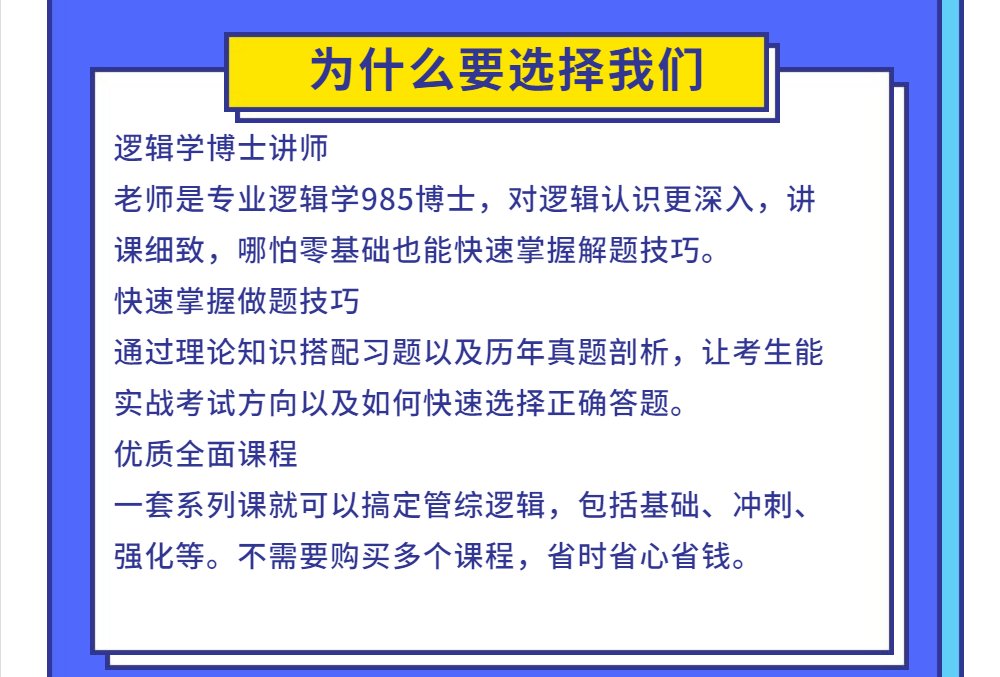 为什么要选择我们

逻辑学博士讲师

老师是专业逻辑学985博士，对逻辑认识更深入，讲课细致，哪怕零基础也能快速掌握解题技巧。

快速掌握做题技巧

通过理论知识搭配习题以及历年真题剖析，让考生能实战考试方向以及如何快速选择正确答题。

优质全面课程

一套系列课就可以搞定管综逻辑，包括基础、冲刺、强化等。不需要购买多个课程，省时省心省钱。